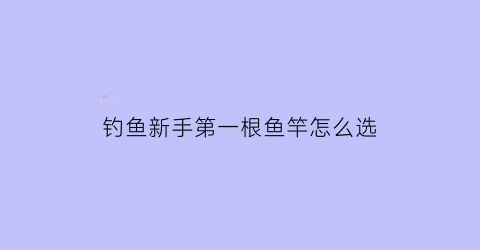 钓鱼新手第一根鱼竿怎么选